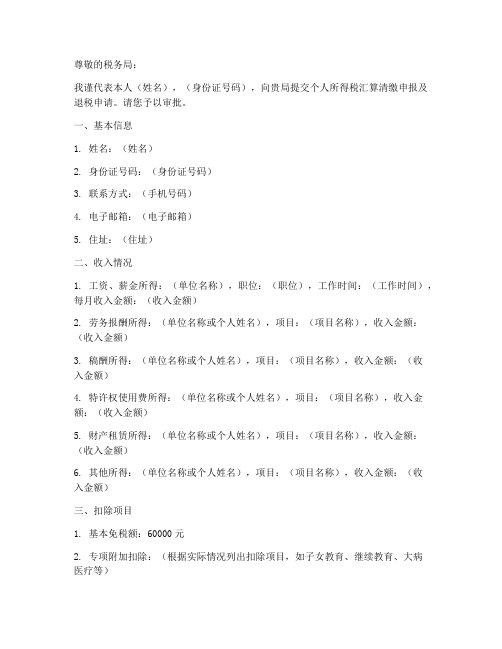 尊敬的税务局：

我谨代表本人（姓名），（身份证号码），向贵局提交个人所得税汇算清缴申报及退税申请。请您予以审批。

一、基本信息

1. 姓名：（姓名）

2. 身份证号码：（身份证号码）

3. 联系方式：（手机号码）

4. 电子邮箱：（电子邮箱）

5. 住址：（住址）

二、收入情况

1. 工资、薪金所得：（单位名称），职位：（职位），工作时间：（工作时间），每月收入金额：（收入金额）

2. 劳务报酬所得：（单位名称或个人姓名），项目：（项目名称），收入金额：（收入金额）

3. 稿酬所得：（单位名称或个人姓名），项目：（项目名称），收入金额：（收入金额）

4. 特许权使用费所得：（单位名称或个人姓名），项目：（项目名称），收入金额：（收入金额）

5. 财产租赁所得：（单位名称或个人姓名），项目：（项目名称），收入金额：（收入金额）

6. 其他所得：（单位名称或个人姓名），项目：（项目名称），收入金额：（收入金额）

三、扣除项目

1. 基本免税额：60000 元

2. 专项附加扣除：（根据实际情况列出扣除项目，如子女教育、继续教育、大病医疗等）